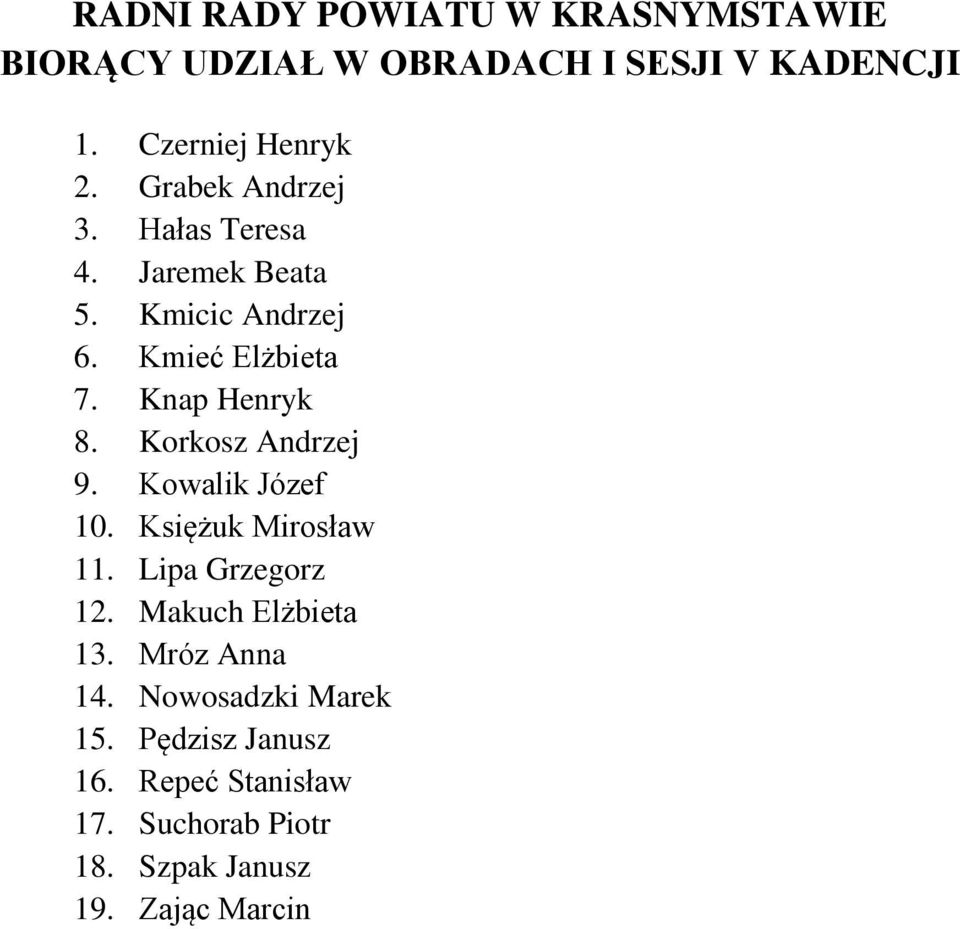 RADNI RADY POWIATU W KRASNYMSTAWIE
BIORĄCY UDZIAŁ W OBRADACH I SESJI V KADENCJI

1. Czerniej Henryk
2. Grabek Andrzej
3. Hałas Teresa
4. Jaremek Beata
5. Kmicic Andrzej
6. Kmieć Elżbieta
7. Knap Henryk
8. Korkosz Andrzej
9. Kowalik Józef
10. Księżuk Mirosław
11. Lipa Grzegorz
12. Makuch Elżbieta
13. Mróz Anna
14. Nowosadzki Marek
15. Pędzisz Janusz
16. Repeć Stanisław
17. Suchorab Piotr
18. Szpak Janusz
19. Zając Marcin